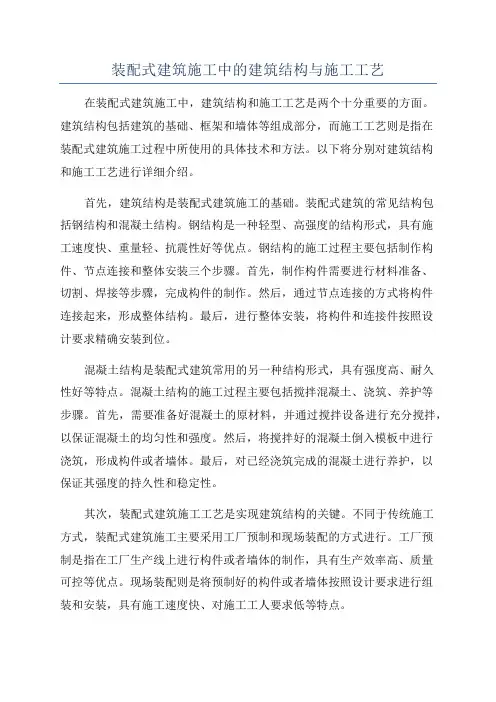 装配式建筑施工中的建筑结构与施工工艺

在装配式建筑施工中，建筑结构和施工工艺是两个十分重要的方面。建筑结构包括建筑的基础、框架和墙体等组成部分，而施工工艺则是指在装配式建筑施工过程中所使用的具体技术和方法。以下将分别对建筑结构和施工工艺进行详细介绍。

首先，建筑结构是装配式建筑施工的基础。装配式建筑的常见结构包括钢结构和混凝土结构。钢结构是一种轻型、高强度的结构形式，具有施工速度快、重量轻、抗震性好等优点。钢结构的施工过程主要包括制作构件、节点连接和整体安装三个步骤。首先，制作构件需要进行材料准备、切割、焊接等步骤，完成构件的制作。然后，通过节点连接的方式将构件连接起来，形成整体结构。最后，进行整体安装，将构件和连接件按照设计要求精确安装到位。

混凝土结构是装配式建筑常用的另一种结构形式，具有强度高、耐久性好等特点。混凝土结构的施工过程主要包括搅拌混凝土、浇筑、养护等步骤。首先，需要准备好混凝土的原材料，并通过搅拌设备进行充分搅拌，以保证混凝土的均匀性和强度。然后，将搅拌好的混凝土倒入模板中进行浇筑，形成构件或者墙体。最后，对已经浇筑完成的混凝土进行养护，以保证其强度的持久性和稳定性。

其次，装配式建筑施工工艺是实现建筑结构的关键。不同于传统施工方式，装配式建筑施工主要采用工厂预制和现场装配的方式进行。工厂预制是指在工厂生产线上进行构件或者墙体的制作，具有生产效率高、质量可控等优点。现场装配则是将预制好的构件或者墙体按照设计要求进行组装和安装，具有施工速度快、对施工工人要求低等特点。